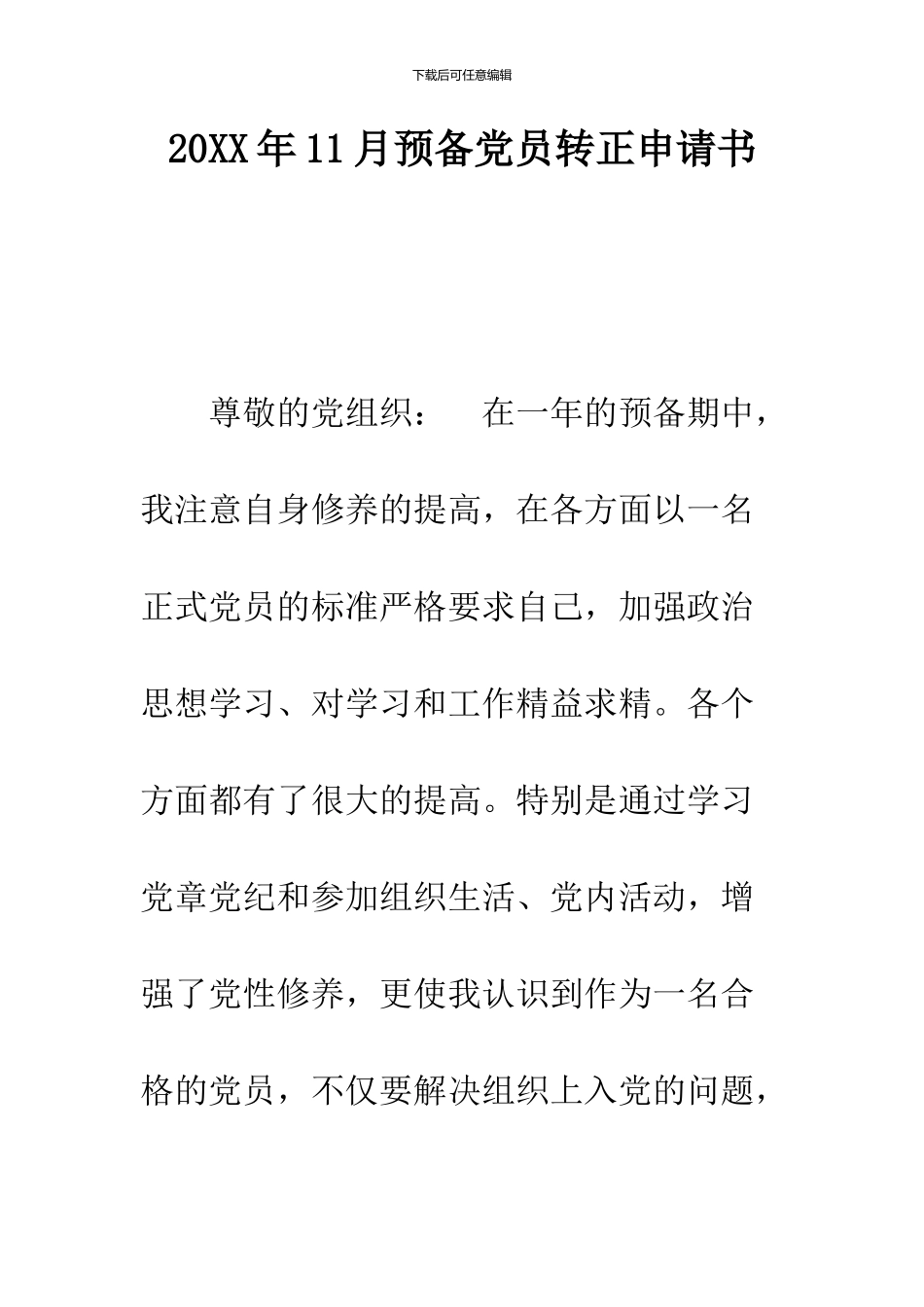 下载后可任意编辑

20XX年11月预备党员转正申请书

尊敬的党组织： 在一年的预备期中，我注意自身修养的提高，在各方面以一名正式党员的标准严格要求自己，加强政治思想学习、对学习和工作精益求精。各个方面都有了很大的提高。特别是通过学习党章党纪和参加组织生活、党内活动，增强了党性修养，更使我认识到作为一名合格的党员，不仅要解决组织上入党的问题，